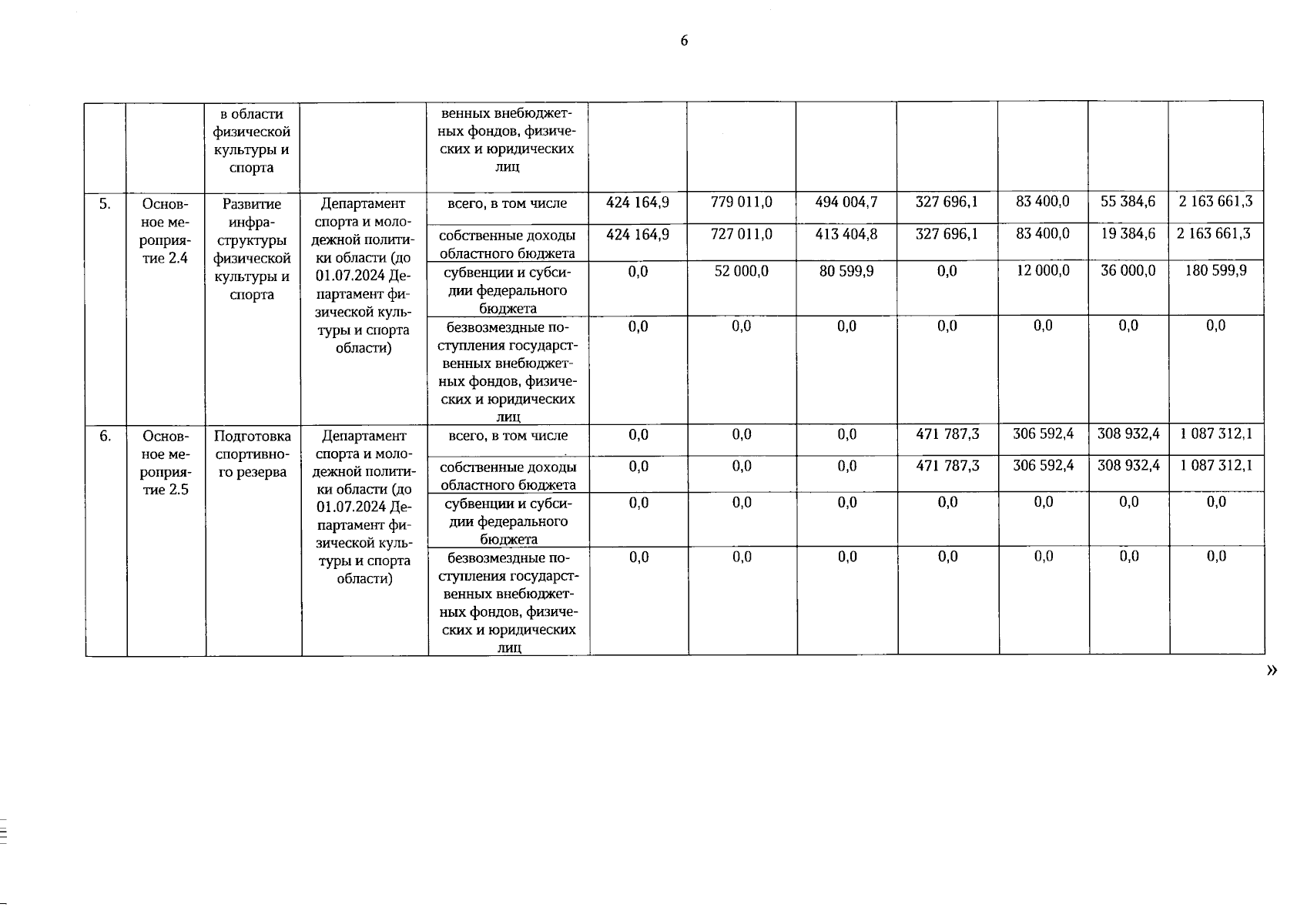 6

|  |  |  |  |  |  |  |  |  |  |  |  |
|---|---|---|---|---|---|---|---|---|---|---|---|
|  |  | в области физической культуры и спорта |  | венных внебюджетных фондов, физических и юридических лиц |  |  |  |  |  |  |  |
| 5. | Основное мероприятие 2.4 | Развитие инфраструктуры физической культуры и спорта | Департамент спорта и молодежной политики области (до 01.07.2024 Департамент физической культуры и спорта области) | всего, в том числе | 424 164,9 | 779 011,0 | 494 004,7 | 327 696,1 | 83 400,0 | 55 384,6 | 2 163 661,3 |
|  |  |  |  | собственные доходы областного бюджета | 424 164,9 | 727 011,0 | 413 404,8 | 327 696,1 | 83 400,0 | 19 384,6 | 2 163 661,3 |
|  |  |  |  | субвенции и субсидии федерального бюджета | 0,0 | 52 000,0 | 80 599,9 | 0,0 | 12 000,0 | 36 000,0 | 180 599,9 |
|  |  |  |  | безвозмездные поступления государственных внебюджетных фондов, физических и юридических лиц | 0,0 | 0,0 | 0,0 | 0,0 | 0,0 | 0,0 | 0,0 |
| 6. | Основное мероприятие 2.5 | Подготовка спортивного резерва | Департамент спорта и молодежной политики области (до 01.07.2024 Департамент физической культуры и спорта области) | всего, в том числе | 0,0 | 0,0 | 0,0 | 471 787,3 | 306 592,4 | 308 932,4 | 1 087 312,1 |
|  |  |  |  | собственные доходы областного бюджета | 0,0 | 0,0 | 0,0 | 471 787,3 | 306 592,4 | 308 932,4 | 1 087 312,1 |
|  |  |  |  | субвенции и субсидии федерального бюджета | 0,0 | 0,0 | 0,0 | 0,0 | 0,0 | 0,0 | 0,0 |
|  |  |  |  | безвозмездные поступления государственных внебюджетных фондов, физических и юридических лиц | 0,0 | 0,0 | 0,0 | 0,0 | 0,0 | 0,0 | 0,0 |

»